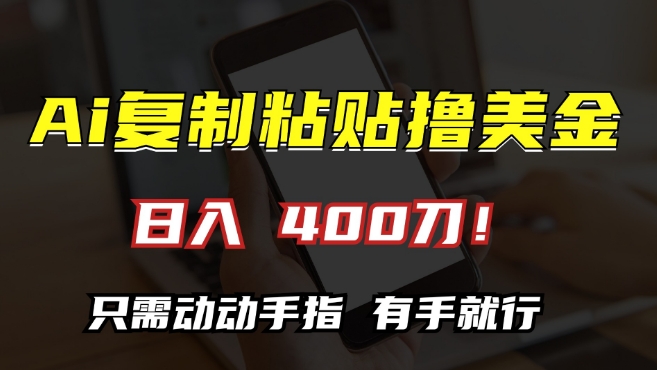 Ai复制粘贴撸美金

日入 400刀！

只需动动手指 有手就行